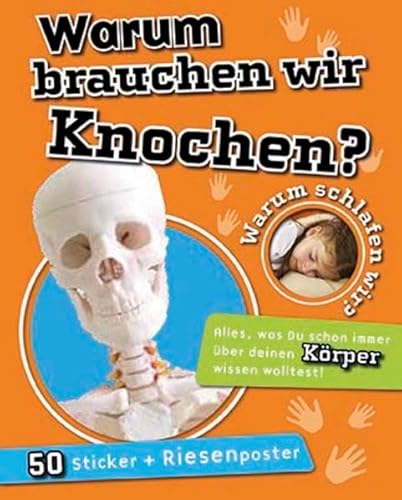 Warum brauchen wir Knochen?

Warum schlafen wir?

Alles, was Du schon immer über deinen Körper wissen wolltest!

50 Sticker + Riesenposter